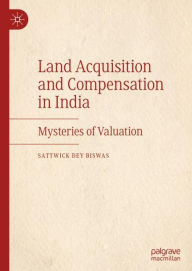 Land Acquisition and Compensation in India

Mysteries of Valuation

SATTWICK DEY BISWAS

palgrave macmillan